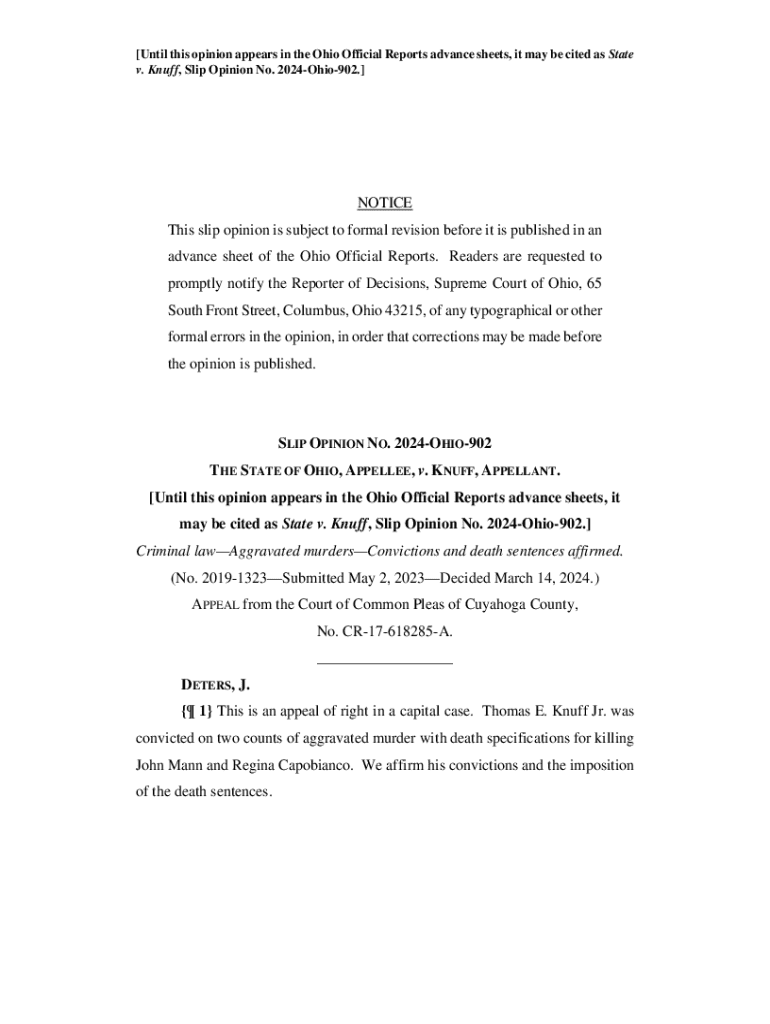 [Until this opinion appears in the Ohio Official Reports advance sheets, it may be cited as State v. Knuff, Slip Opinion No. 2024-Ohio-902.]

NOTICE

This slip opinion is subject to formal revision before it is published in an advance sheet of the Ohio Official Reports. Readers are requested to promptly notify the Reporter of Decisions, Supreme Court of Ohio, 65 South Front Street, Columbus, Ohio 43215, of any typographical or other formal errors in the opinion, in order that corrections may be made before the opinion is published.

SLIP OPINION NO. 2024-OHIO-902

THE STATE OF OHIO, APPELLEE, v. KNUFF, APPELLANT.

[Until this opinion appears in the Ohio Official Reports advance sheets, it may be cited as State v. Knuff, Slip Opinion No. 2024-Ohio-902.]

Criminal law—Aggravated murders—Convictions and death sentences affirmed.

(No. 2019-1323—Submitted May 2, 2023—Decided March 14, 2024.)

APPEAL from the Court of Common Pleas of Cuyahoga County, No. CR-17-618285-A.

DETERS, J.

{¶ 1} This is an appeal of right in a capital case. Thomas E. Knuff Jr. was convicted on two counts of aggravated murder with death specifications for killing John Mann and Regina Capobianco. We affirm his convictions and the imposition of the death sentences.